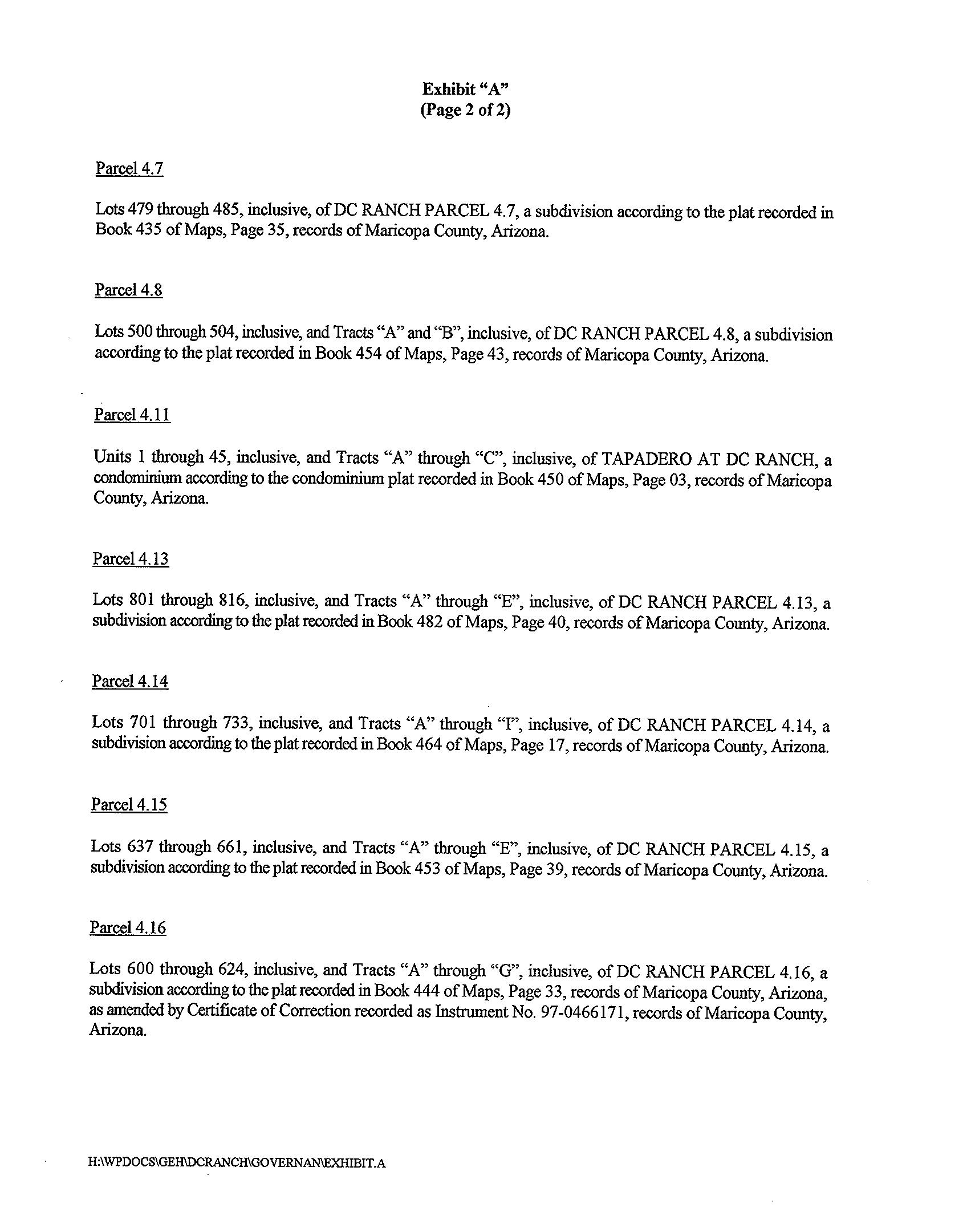 Exhibit "A"
(Page 2 of 2)

Parcel 4.7

Lots 479 through 485, inclusive, of DC RANCH PARCEL 4.7, a subdivision according to the plat recorded in Book 435 of Maps, Page 35, records of Maricopa County, Arizona.

Parcel 4.8

Lots 500 through 504, inclusive, and Tracts "A" and "B", inclusive, of DC RANCH PARCEL 4.8, a subdivision according to the plat recorded in Book 454 of Maps, Page 43, records of Maricopa County, Arizona.

Parcel 4.11

Units 1 through 45, inclusive, and Tracts "A" through "C", inclusive, of TAPADERO AT DC RANCH, a condominium according to the condominium plat recorded in Book 450 of Maps, Page 03, records of Maricopa County, Arizona.

Parcel 4.13

Lots 801 through 816, inclusive, and Tracts "A" through "E", inclusive, of DC RANCH PARCEL 4.13, a subdivision according to the plat recorded in Book 482 of Maps, Page 40, records of Maricopa County, Arizona.

Parcel 4.14

Lots 701 through 733, inclusive, and Tracts "A" through "I", inclusive, of DC RANCH PARCEL 4.14, a subdivision according to the plat recorded in Book 464 of Maps, Page 17, records of Maricopa County, Arizona.

Parcel 4.15

Lots 637 through 661, inclusive, and Tracts "A" through "E", inclusive, of DC RANCH PARCEL 4.15, a subdivision according to the plat recorded in Book 453 of Maps, Page 39, records of Maricopa County, Arizona.

Parcel 4.16

Lots 600 through 624, inclusive, and Tracts "A" through "G", inclusive, of DC RANCH PARCEL 4.16, a subdivision according to the plat recorded in Book 444 of Maps, Page 33, records of Maricopa County, Arizona, as amended by Certificate of Correction recorded as Instrument No. 97-0466171, records of Maricopa County, Arizona.

H:\WPDOCS\GEH\DCRANCH\GOVERNAN\EXHIBIT.A